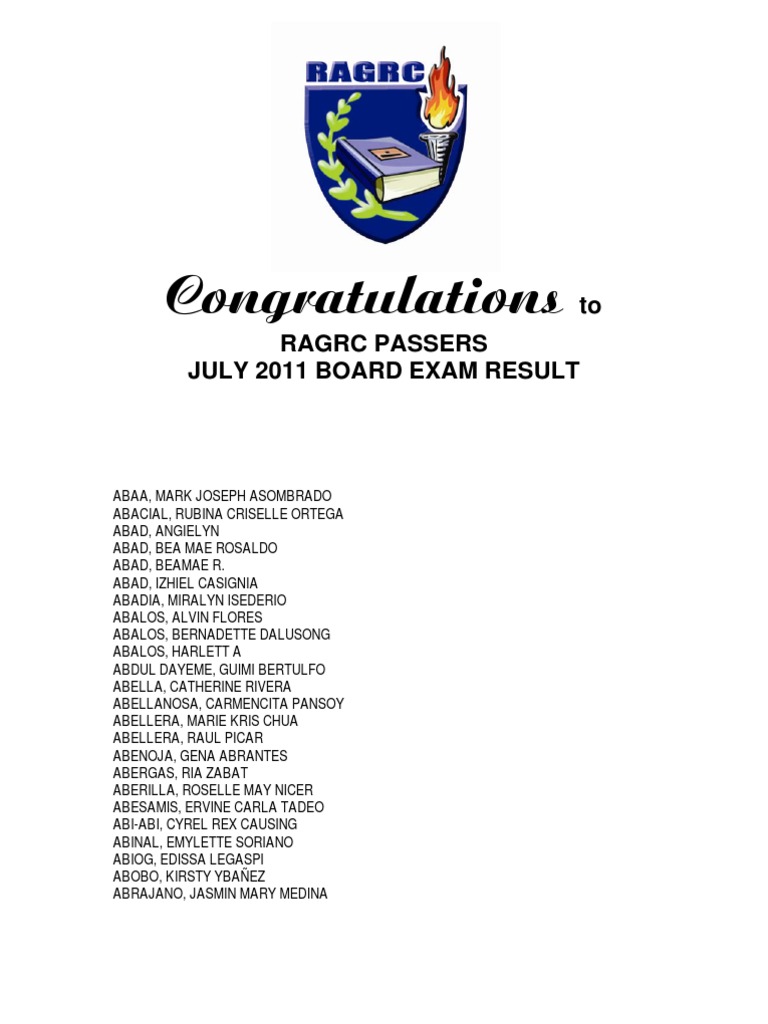 RAGRC

Congratulations to

RAGRC PASSERS
JULY 2011 BOARD EXAM RESULT

ABAA, MARK JOSEPH ASOMBRADO
ABACIAL, RUBINA CRISELLE ORTEGA
ABAD, ANGIELYN
ABAD, BEA MAE ROSALDO
ABAD, BEAMAE R.
ABAD, IZHIEL CASIGNIA
ABADIA, MIRALYN ISEDERIO
ABALOS, ALVIN FLORES
ABALOS, BERNADETTE DALUSONG
ABALOS, HARLETT A
ABDUL DAYEME, GUIMI BERTULFO
ABELLA, CATHERINE RIVERA
ABELLANOSA, CARMENCITA PANSOY
ABELLERA, MARIE KRIS CHUA
ABELLERA, RAUL PICAR
ABENOJA, GENA ABRANTES
ABERGAS, RIA ZABAT
ABERILLA, ROSELLE MAY NICER
ABESAMIS, ERVINE CARLA TADEO
ABI-ABI, CYREL REX CAUSING
ABINAL, EMYLETTE SORIANO
ABIOG, EDISSA LEGASPI
ABOBO, KIRSTY YBAÑEZ
ABRAJANO, JASMIN MARY MEDINA